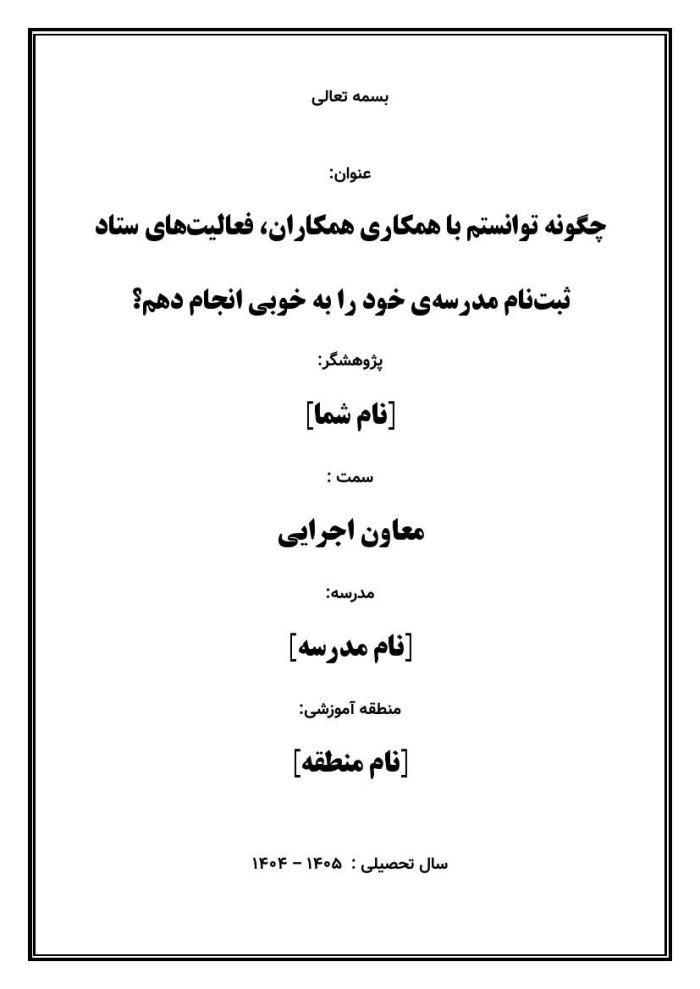 بسمه تعالی

عنوان:

چگونه توانستم با همکاری همکاران، فعالیت‌های ستاد ثبت‌نام مدرسه‌ی خود را به خوبی انجام دهم؟

پژوهشگر:

[نام شما]

سمت :

معاون اجرایی

مدرسه:

[نام مدرسه]

منطقه آموزشی:

[نام منطقه]

سال تحصیلی : ۱۴۰۵ - ۱۴۰۴